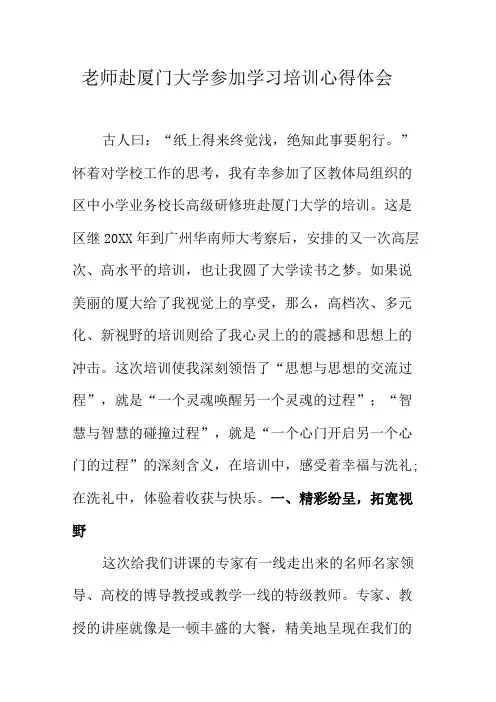 老师赴厦门大学参加学习培训心得体会

古人曰：“纸上得来终觉浅，绝知此事要躬行。”怀着对学校工作的思考，我有幸参加了区教体局组织的区中小学业务校长高级研修班赴厦门大学的培训。这是区继 20XX 年到广州华南师大考察后，安排的又一次高层次、高水平的培训，也让我圆了大学读书之梦。如果说美丽的厦大给了我视觉上的享受，那么，高档次、多元化、新视野的培训则给了我心灵上的的震撼和思想上的冲击。这次培训使我深刻领悟了“思想与思想的交流过程”，就是“一个灵魂唤醒另一个灵魂的过程”；“智慧与智慧的碰撞过程”，就是“一个心门开启另一个心门的过程”的深刻含义，在培训中，感受着幸福与洗礼；在洗礼中，体验着收获与快乐。一、精彩纷呈，拓宽视野

这次给我们讲课的专家有一线走出来的名师名家领导、高校的博导教授或教学一线的特级教师。专家、教授的讲座就像是一顿丰盛的大餐，精美地呈现在我们的